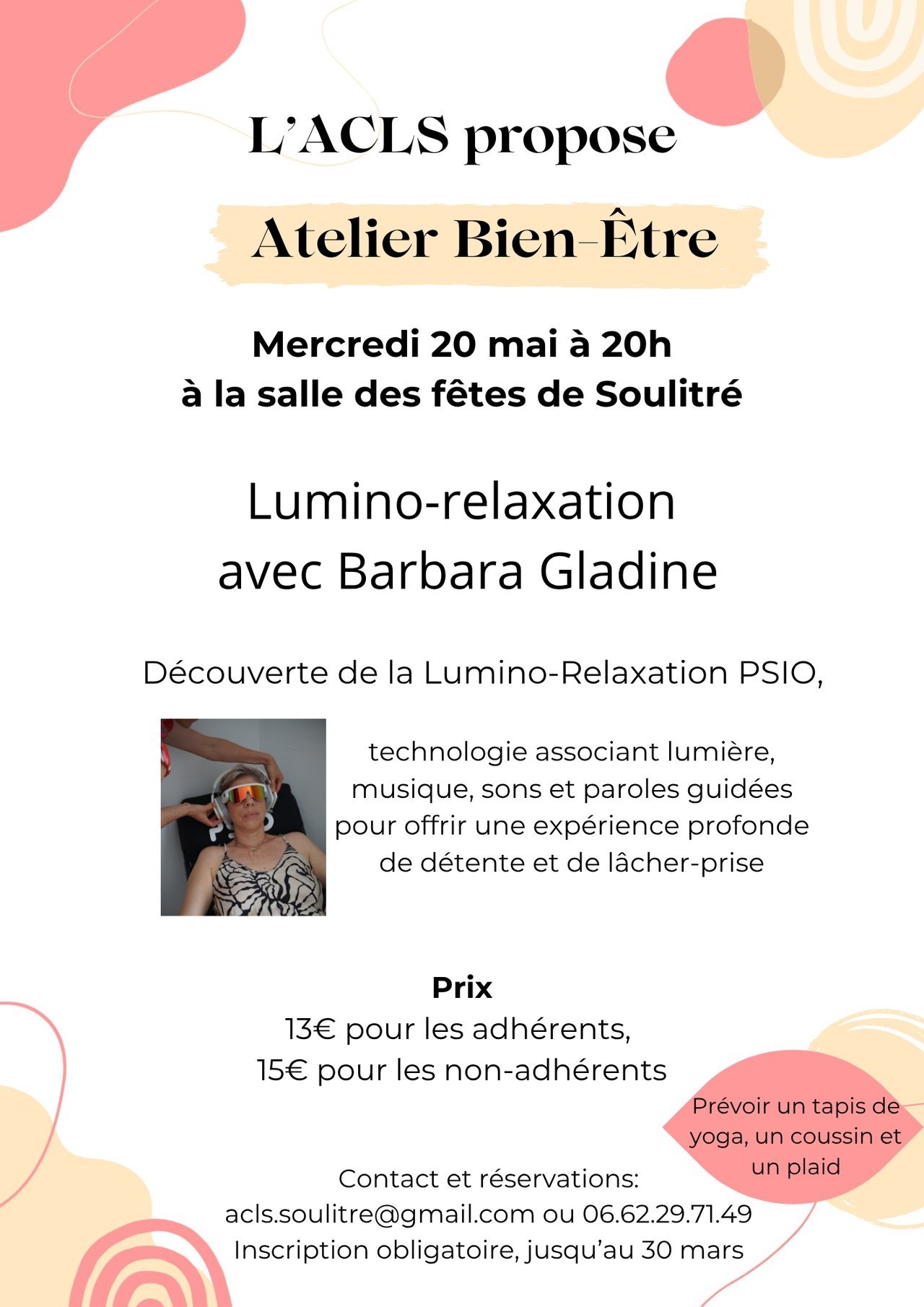 L'ACLS propose

Atelier Bien-Être

Mercredi 20 mai à 20h
à la salle des fêtes de Soulitré

Lumino-relaxation
avec Barbara Gladine

Découverte de la Lumino-Relaxation PSIO,

technologie associant lumière, musique, sons et paroles guidées pour offrir une expérience profonde de détente et de lâcher-prise

Prix
13€ pour les adhérents,
15€ pour les non-adhérents

Prévoir un tapis de yoga, un coussin et un plaid

Contact et réservations:
acls.soulitre@gmail.com ou 06.62.29.71.49
Inscription obligatoire, jusqu'au 30 mars